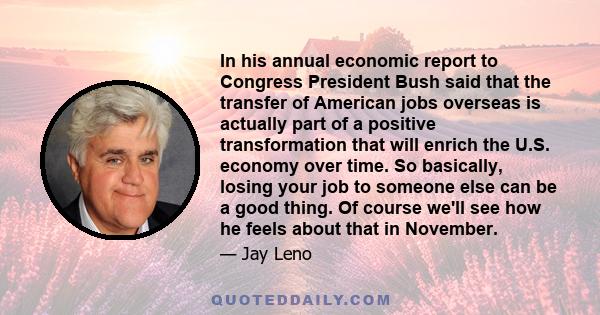 In his annual economic report to Congress President Bush said that the transfer of American jobs overseas is actually part of a positive transformation that will enrich the U.S. economy over time. So basically, losing your job to someone else can be a good thing. Of course we'll see how he feels about that in November.

— Jay Leno

QUOTEDDAILY.COM